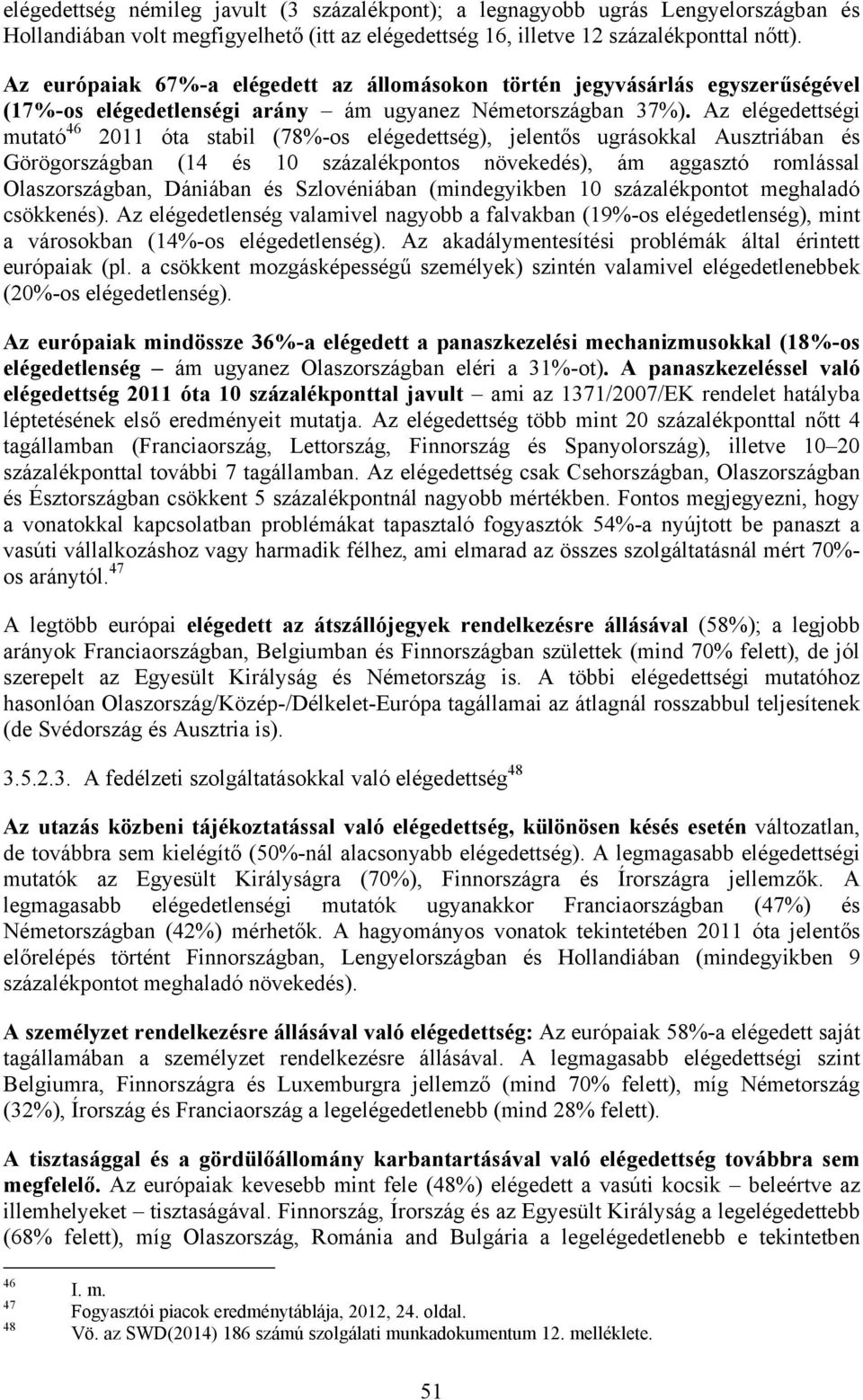 elégedettség némileg javult (3 százalékpont); a legnagyobb ugrás Lengyelországban és Hollandiában volt megfigyelhető (itt az elégedettség 16, illetve 12 százalékponttal nőtt).

Az európaiak 67%-a elégedett az állomásokon történ jegyvásárlás egyszerűségével (17%-os elégedetlenségi arány – ám ugyanez Németországban 37%). Az elégedettségi mutató$^{46}$ 2011 óta stabil (78%-os elégedettség), jelentős ugrásokkal Ausztriában és Görögországban (14 és 10 százalékpontos növekedés), ám aggasztó romlással Olaszországban, Dániában és Szlovéniában (mindegyikben 10 százalékpontot meghaladó csökkenés). Az elégedetlenség valamivel nagyobb a falvakban (19%-os elégedetlenség), mint a városokban (14%-os elégedetlenség). Az akadálymentesítési problémák által érintett európaiak (pl. a csökkent mozgásképességű személyek) szintén valamivel elégedetlenebbek (20%-os elégedetlenség).

Az európaiak mindössze 36%-a elégedett a panaszkezelési mechanizmusokkal (18%-os elégedetlenség – ám ugyanez Olaszországban eléri a 31%-ot). A panaszkezeléssel való elégedettség 2011 óta 10 százalékponttal javult – ami az 1371/2007/EK rendelet hatályba léptetésének első eredményeit mutatja. Az elégedettség több mint 20 százalékponttal nőtt 4 tagállamban (Franciaország, Lettország, Finnország és Spanyolország), illetve 10–20 százalékponttal további 7 tagállamban. Az elégedettség csak Csehországban, Olaszországban és Észtországban csökkent 5 százalékpontnál nagyobb mértékben. Fontos megjegyezni, hogy a vonatokkal kapcsolatban problémákat tapasztaló fogyasztók 54%-a nyújtott be panaszt a vasúti vállalkozáshoz vagy harmadik félhez, ami elmarad az összes szolgáltatásnál mért 70%-os aránytól.$^{47}$

A legtöbb európai elégedett az átszállójegyek rendelkezésre állásával (58%); a legjobb arányok Franciaországban, Belgiumban és Finnországban születtek (mind 70% felett), de jól szerepelt az Egyesült Királyság és Németország is. A többi elégedettségi mutatóhoz hasonlóan Olaszország/Közép-/Délkelet-Európa tagállamai az átlagnál rosszabbul teljesítenek (de Svédország és Ausztria is).

3.5.2.3. A fedélzeti szolgáltatásokkal való elégedettség$^{48}$

Az utazás közbeni tájékoztatással való elégedettség, különösen késés esetén változatlan, de továbbra sem kielégítő (50%-nál alacsonyabb elégedettség). A legmagasabb elégedettségi mutatók az Egyesült Királyságra (70%), Finnországra és Írországra jellemzők. A legmagasabb elégedetlenségi mutatók ugyanakkor Franciaországban (47%) és Németországban (42%) mérhetők. A hagyományos vonatok tekintetében 2011 óta jelentős előrelépés történt Finnországban, Lengyelországban és Hollandiában (mindegyikben 9 százalékpontot meghaladó növekedés).

A személyzet rendelkezésre állásával való elégedettség: Az európaiak 58%-a elégedett saját tagállamában a személyzet rendelkezésre állásával. A legmagasabb elégedettségi szint Belgiumra, Finnországra és Luxemburgra jellemző (mind 70% felett), míg Németország (32%), Írország és Franciaország a legelégedetlenebb (mind 28% felett).

A tisztasággal és a gördülőállomány karbantartásával való elégedettség továbbra sem megfelelő. Az európaiak kevesebb mint fele (48%) elégedett a vasúti kocsik – beleértve az illemhelyeket – tisztaságával. Finnország, Írország és az Egyesült Királyság a legelégedettebb (68% felett), míg Olaszország, Románia and Bulgária a legelégedetlenebb e tekintetben

46 I. m.
47 Fogyasztói piacok eredménytáblája, 2012, 24. oldal.
48 Vö. az SWD(2014) 186 számú szolgálati munkadokumentum 12. melléklete.

51